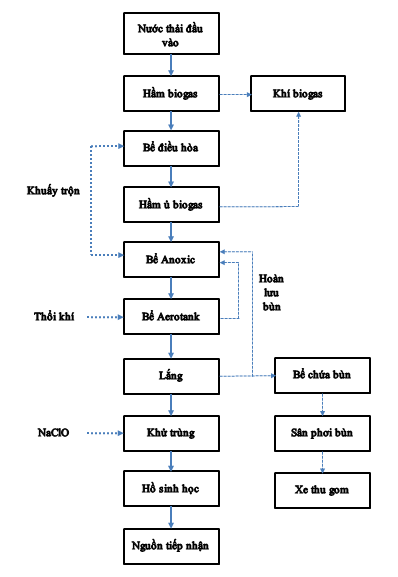 Nước thải đầu vào

Hầm biogas

Khí biogas

Bể điều hòa

Khuấy trộn

Hầm ủ biogas

Bể Anoxic

Hoàn lưu bùn

Thổi khí

Bể Aerotank

Lắng

Bể chứa bùn

NaClO

Khử trùng

Sân phơi bùn

Hồ sinh học

Xe thu gom

Nguồn tiếp nhận